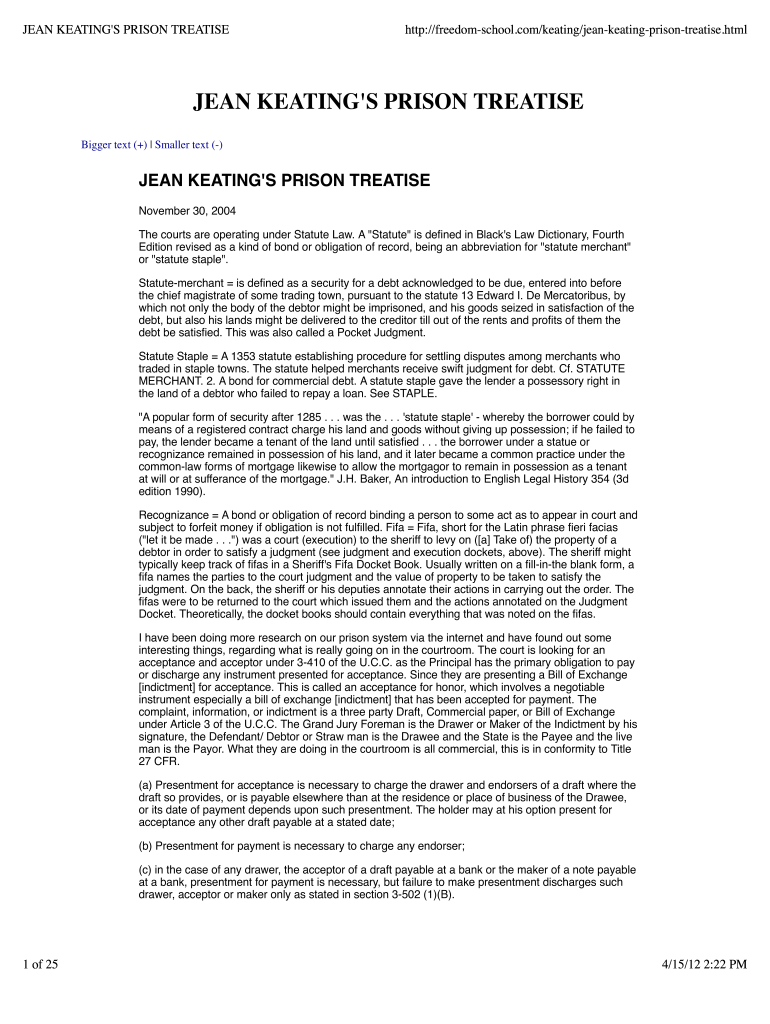 JEAN KEATING'S PRISON TREATISE http://freedom-school.com/keating/jean-keating-prison-treatise.html

JEAN KEATING'S PRISON TREATISE

Bigger text (+) | Smaller text (-)

JEAN KEATING'S PRISON TREATISE

November 30, 2004

The courts are operating under Statute Law. A "Statute" is defined in Black's Law Dictionary, Fourth Edition revised as a kind of bond or obligation of record, being an abbreviation for "statute merchant" or "statute staple".

Statute-merchant = is defined as a security for a debt acknowledged to be due, entered into before the chief magistrate of some trading town, pursuant to the statute 13 Edward I. De Mercatoribus, by which not only the body of the debtor might be imprisoned, and his goods seized in satisfaction of the debt, but also his lands might be delivered to the creditor till out of the rents and profits of them the debt be satisfied. This was also called a Pocket Judgment.

Statute Staple = A 1353 statute establishing procedure for settling disputes among merchants who traded in staple towns. The statute helped merchants receive swift judgment for debt. Cf. STATUTE MERCHANT. 2. A bond for commercial debt. A statute staple gave the lender a possessory right in the land of a debtor who failed to repay a loan. See STAPLE.

"A popular form of security after 1285 . . . was the . . . 'statute staple' - whereby the borrower could by means of a registered contract charge his land and goods without giving up possession; if he failed to pay, the lender became a tenant of the land until satisfied . . . the borrower under a statue or recognizance remained in possession of his land, and it later became a common practice under the common-law forms of mortgage likewise to allow the mortgagor to remain in possession as a tenant at will or at sufferance of the mortgage." J.H. Baker, An introduction to English Legal History 354 (3d edition 1990).

Recognizance = A bond or obligation of record binding a person to some act as to appear in court and subject to forfeit money if obligation is not fulfilled. Fifa = Fifa, short for the Latin phrase fieri facias ("let it be made . . .") was a court (execution) to the sheriff to levy on ([a] Take of) the property of a debtor in order to satisfy a judgment (see judgment and execution dockets, above). The sheriff might typically keep track of fifas in a Sheriff's Fifa Docket Book. Usually written on a fill-in-the blank form, a fifa names the parties to the court judgment and the value of property to be taken to satisfy the judgment. On the back, the sheriff or his deputies annotate their actions in carrying out the order. The fifas were to be returned to the court which issued them and the actions annotated on the Judgment Docket. Theoretically, the docket books should contain everything that was noted on the fifas.

I have been doing more research on our prison system via the internet and have found out some interesting things, regarding what is really going on in the courtroom. The court is looking for an acceptance and acceptor under 3-410 of the U.C.C. as the Principal has the primary obligation to pay or discharge any instrument presented for acceptance. Since they are presenting a Bill of Exchange [indictment] for acceptance. This is called an acceptance for honor, which involves a negotiable instrument especially a bill of exchange [indictment] that has been accepted for payment. The complaint, information, or indictment is a three party Draft, Commercial paper, or Bill of Exchange under Article 3 of the U.C.C. The Grand Jury Foreman is the Drawer or Maker of the Indictment by his signature, the Defendant/ Debtor or Straw man is the Drawee and the State is the Payee and the live man is the Payor. What they are doing in the courtroom is all commercial, this is in conformity to Title 27 CFR.

(a) Presentment for acceptance is necessary to charge the drawer and endorsers of a draft where the draft so provides, or is payable elsewhere than at the residence or place of business of the Drawee, or its date of payment depends upon such presentment. The holder may at his option present for acceptance any other draft payable at a stated date;

(b) Presentment for payment is necessary to charge any endorser;

(c) in the case of any drawer, the acceptor of a draft payable at a bank or the maker of a note payable at a bank, presentment for payment is necessary, but failure to make presentment discharges such drawer, acceptor or maker only as stated in section 3-502 (1)(B).

1 of 25 4/15/12 2:22 PM